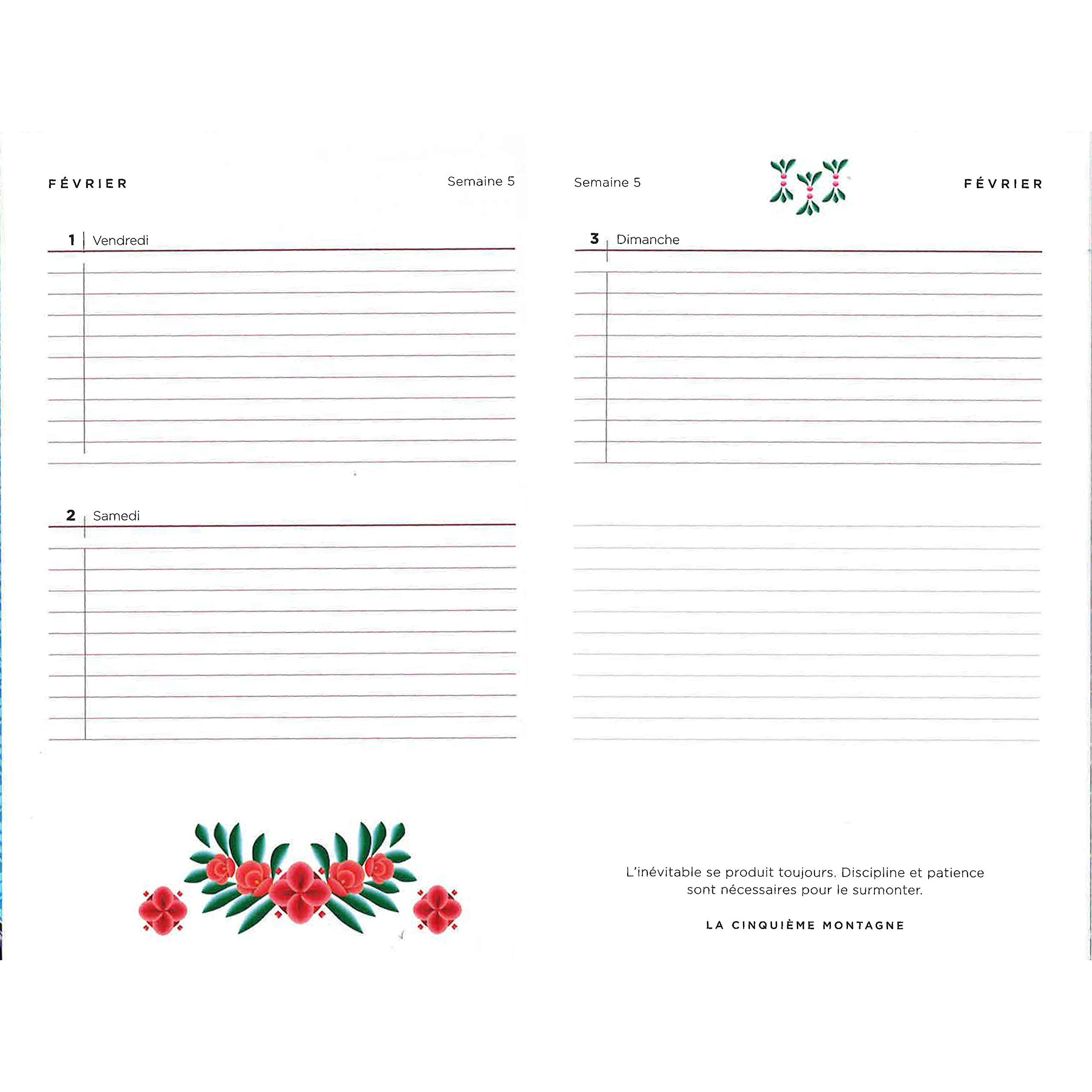 FÉVRIER

Semaine 5

1 Vendredi

2 Samedi

Semaine 5

FÉVRIER

3 Dimanche

L'inévitable se produit toujours. Discipline et patience sont nécessaires pour le surmonter.

LA CINQUIÈME MONTAGNE